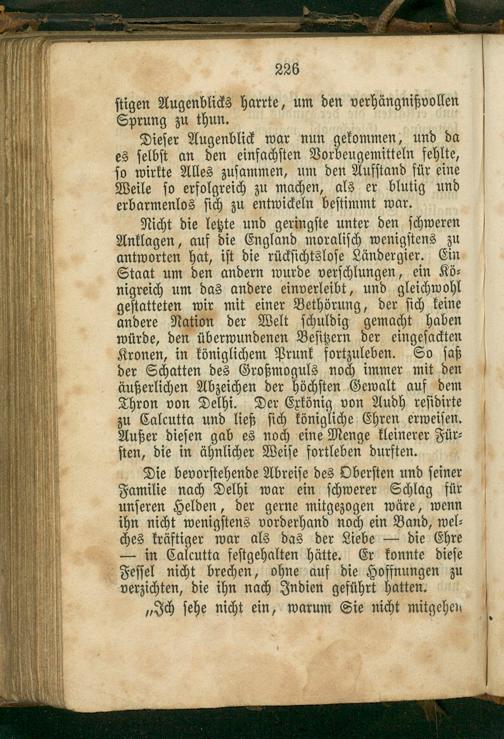 226

stigen Augenblicks harrte, um den verhängnißvollen Sprung zu thun.

Dieser Augenblick war nun gekommen, und da es selbst an den einfachsten Vorbeugemitteln fehlte, so wirkte Alles zusammen, um den Aufstand für eine Weile so erfolgreich zu machen, als er blutig und erbarmenlos sich zu entwickeln bestimmt war.

Nicht die letzte und geringste unter den schweren Anklagen, auf die England moralisch wenigstens zu antworten hat, ist die rücksichtslose Ländergier. Ein Staat um den andern wurde verschlungen, ein Königreich um das andere einverleibt, und gleichwohl gestatteten wir mit einer Bethörung, der sich keine andere Nation der Welt schuldig gemacht haben würde, den überwundenen Besitzern der eingesackten Kronen, in königlichem Prunk fortzuleben. So saß der Schatten des Großmoguls noch immer mit den äußerlichen Abzeichen der höchsten Gewalt auf dem Thron von Delhi. Der Exkönig von Audh residirte zu Calcutta und ließ sich königliche Ehren erweisen. Außer diesen gab es noch eine Menge kleinerer Fürsten, die in ähnlicher Weise fortleben durften.

Die bevorstehende Abreise des Obersten und seiner Familie nach Delhi war ein schwerer Schlag für unseren Helden, der gerne mitgezogen wäre, wenn ihn nicht wenigstens vorderhand noch ein Band, welches kräftiger war als das der Liebe — die Ehre — in Calcutta festgehalten hätte. Er konnte diese Fessel nicht brechen, ohne auf die Hoffnungen zu verzichten, die ihn nach Indien geführt hatten.

„Ich sehe nicht ein, warum Sie nicht mitgehen